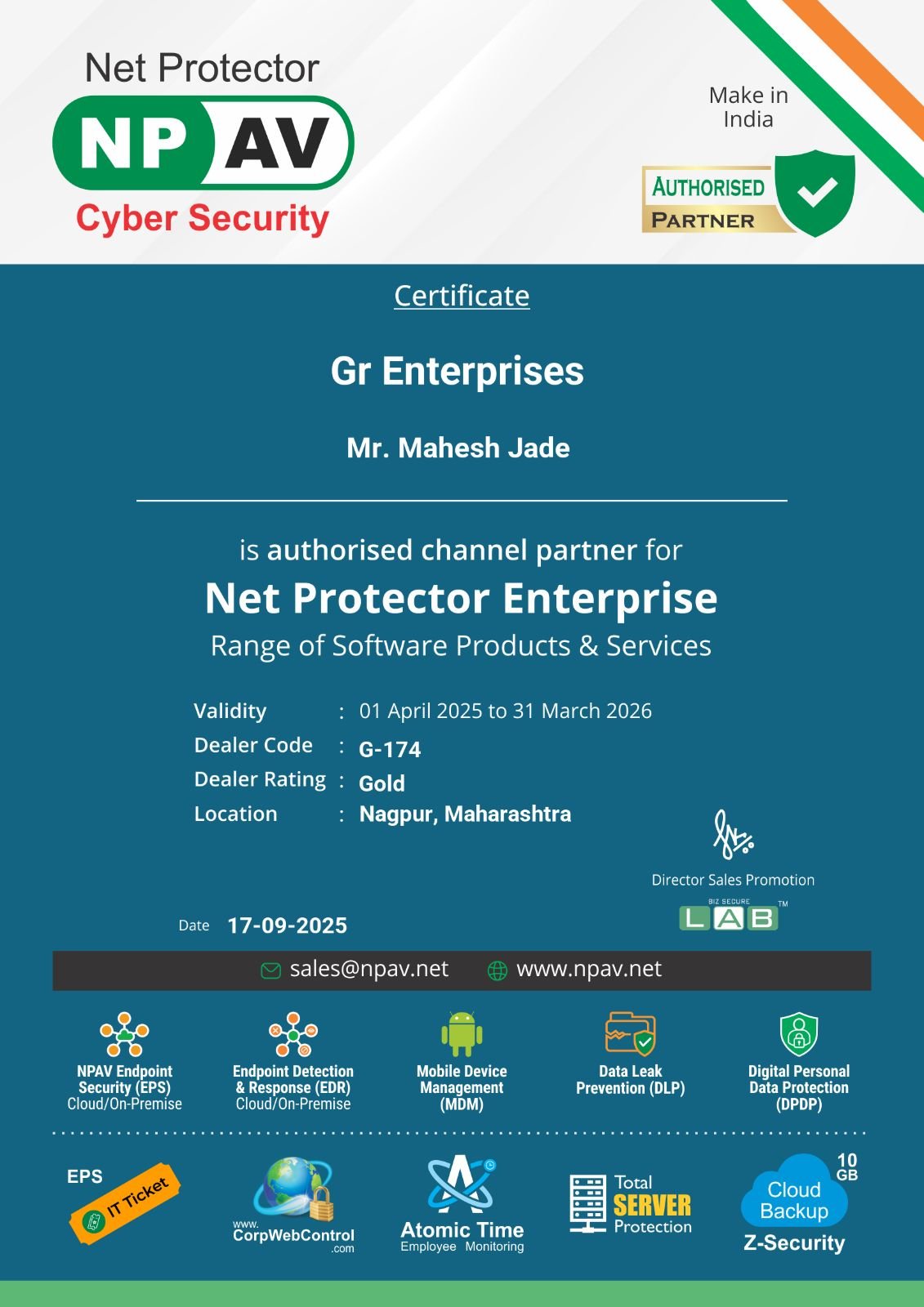 Net Protector
NP AV
Cyber Security

Make in India

AUTHORISED
PARTNER

Certificate

Gr Enterprises

Mr. Mahesh Jade

is authorised channel partner for
Net Protector Enterprise
Range of Software Products & Services

Validity : 01 April 2025 to 31 March 2026
Dealer Code : G-174
Dealer Rating : Gold
Location : Nagpur, Maharashtra

Director Sales Promotion
BIZ SECURE LAB ™

Date 17-09-2025

sales@npav.net www.npav.net

NPAV Endpoint Security (EPS) Cloud/On-Premise

Endpoint Detection & Response (EDR) Cloud/On-Premise

Mobile Device Management (MDM)

Data Leak Prevention (DLP)

Digital Personal Data Protection (DPDP)

EPS IT Ticket

www. CorpWebControl .com

Atomic Time Employee Monitoring

Total SERVER Protection

10 GB Cloud Backup Z-Security